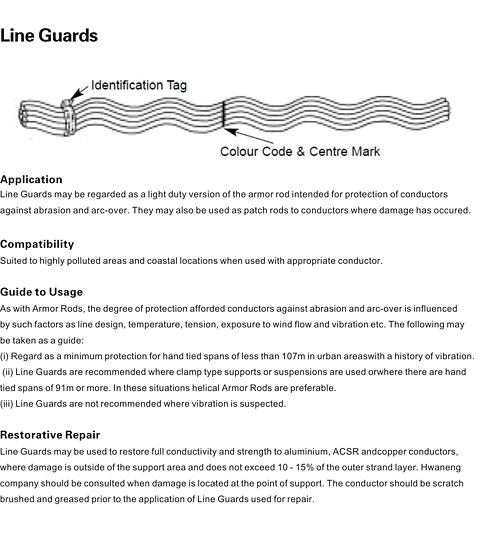 Line Guards

Identification Tag

Colour Code & Centre Mark

Application
Line Guards may be regarded as a light duty version of the armor rod intended for protection of conductors against abrasion and arc-over. They may also be used as patch rods to conductors where damage has occured.

Compatibility
Suited to highly polluted areas and coastal locations when used with appropriate conductor.

Guide to Usage
As with Armor Rods, the degree of protection afforded conductors against abrasion and arc-over is influenced by such factors as line design, temperature, tension, exposure to wind flow and vibration etc. The following may be taken as a guide:
(i) Regard as a minimum protection for hand tied spans of less than 107m in urban areaswith a history of vibration.
(ii) Line Guards are recommended where clamp type supports or suspensions are used orwhere there are hand tied spans of 91m or more. In these situations helical Armor Rods are preferable.
(iii) Line Guards are not recommended where vibration is suspected.

Restorative Repair
Line Guards may be used to restore full conductivity and strength to aluminium, ACSR andcopper conductors, where damage is outside of the support area and does not exceed 10 - 15% of the outer strand layer. Hwaneng company should be consulted when damage is located at the point of support. The conductor should be scratch brushed and greased prior to the application of Line Guards used for repair.